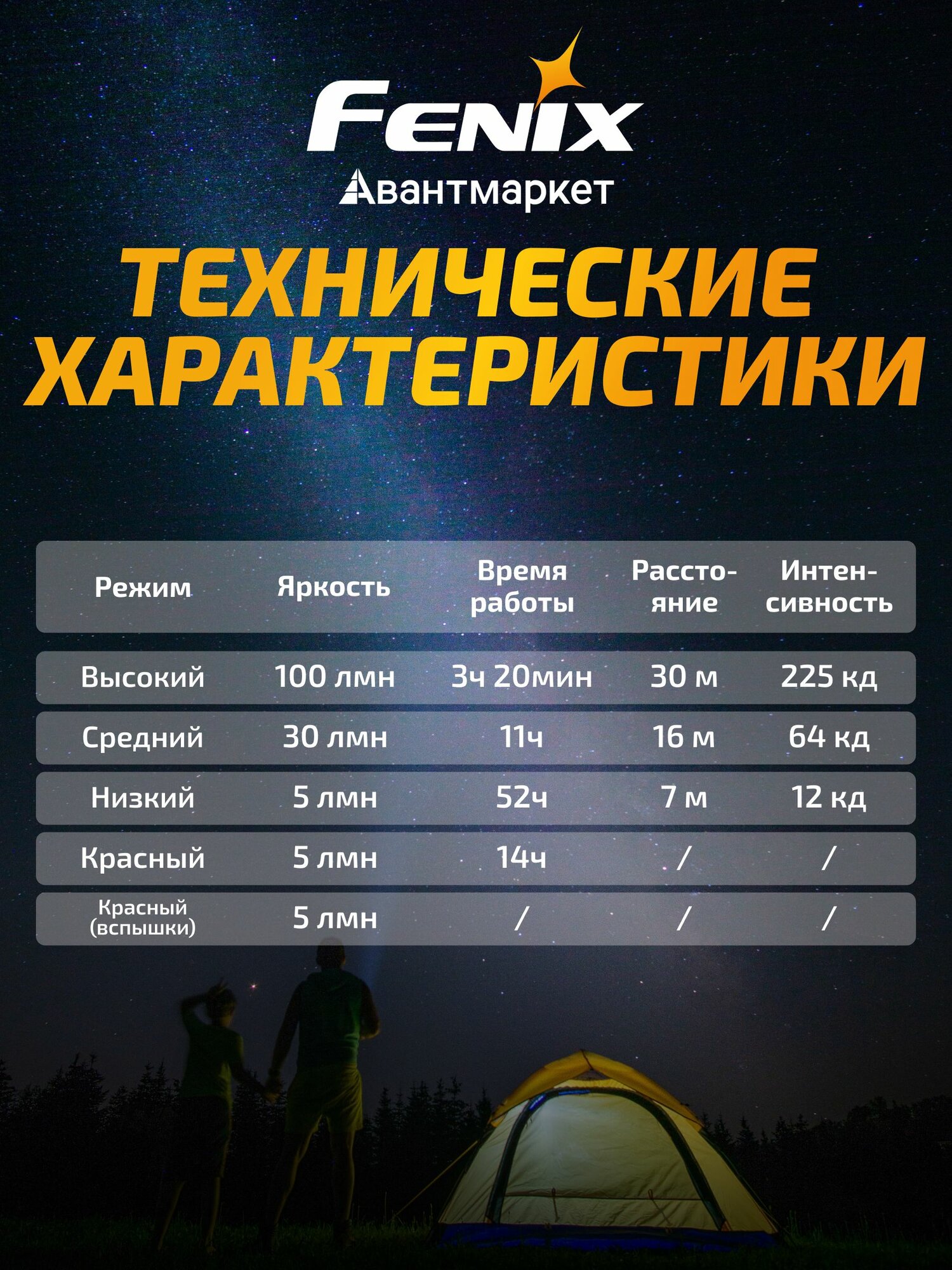 FENIX

Авантмаркет

ТЕХНИЧЕСКИЕ ХАРАКТЕРИСТИКИ

| Режим | Яркость | Время работы | Расстояние | Интенсивность |
|---|---|---|---|---|
| Высокий | 100 лмн | 3ч 20мин | 30 м | 225 кд |
| Средний | 30 лмн | 11ч | 16 м | 64 кд |
| Низкий | 5 лмн | 52ч | 7 м | 12 кд |
| Красный | 5 лмн | 14ч | / | / |
| Красный (вспышки) | 5 лмн | / | / | / |